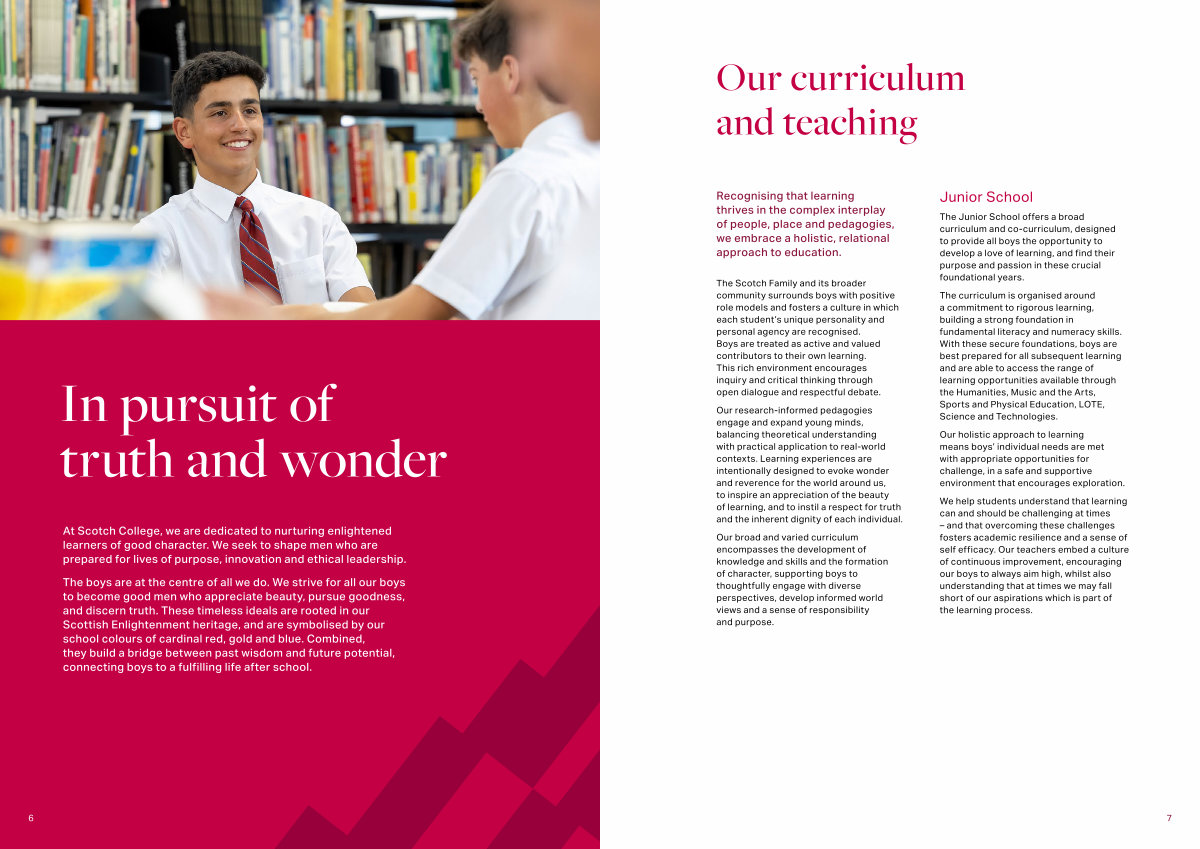 In pursuit of truth and wonder

At Scotch College, we are dedicated to nurturing enlightened learners of good character. We seek to shape men who are prepared for lives of purpose, innovation and ethical leadership.

The boys are at the centre of all we do. We strive for all our boys to become good men who appreciate beauty, pursue goodness, and discern truth. These timeless ideals are rooted in our Scottish Enlightenment heritage, and are symbolised by our school colours of cardinal red, gold and blue. Combined, they build a bridge between past wisdom and future potential, connecting boys to a fulfilling life after school.

6

Our curriculum and teaching

Recognising that learning thrives in the complex interplay of people, place and pedagogies, we embrace a holistic, relational approach to education.

The Scotch Family and its broader community surrounds boys with positive role models and fosters a culture in which each student's unique personality and personal agency are recognised. Boys are treated as active and valued contributors to their own learning. This rich environment encourages inquiry and critical thinking through open dialogue and respectful debate.

Our research-informed pedagogies engage and expand young minds, balancing theoretical understanding with practical application to real-world contexts. Learning experiences are intentionally designed to evoke wonder and reverence for the world around us, to inspire an appreciation of the beauty of learning, and to instil a respect for truth and the inherent dignity of each individual.

Our broad and varied curriculum encompasses the development of knowledge and skills and the formation of character, supporting boys to thoughtfully engage with diverse perspectives, develop informed world views and a sense of responsibility and purpose.

Junior School

The Junior School offers a broad curriculum and co-curriculum, designed to provide all boys the opportunity to develop a love of learning, and find their purpose and passion in these crucial foundational years.

The curriculum is organised around a commitment to rigorous learning, building a strong foundation in fundamental literacy and numeracy skills. With these secure foundations, boys are best prepared for all subsequent learning and are able to access the range of learning opportunities available through the Humanities, Music and the Arts, Sports and Physical Education, LOTE, Science and Technologies.

Our holistic approach to learning means boys' individual needs are met with appropriate opportunities for challenge, in a safe and supportive environment that encourages exploration.

We help students understand that learning can and should be challenging at times – and that overcoming these challenges fosters academic resilience and a sense of self efficacy. Our teachers embed a culture of continuous improvement, encouraging our boys to always aim high, whilst also understanding that at times we may fall short of our aspirations which is part of the learning process.

7